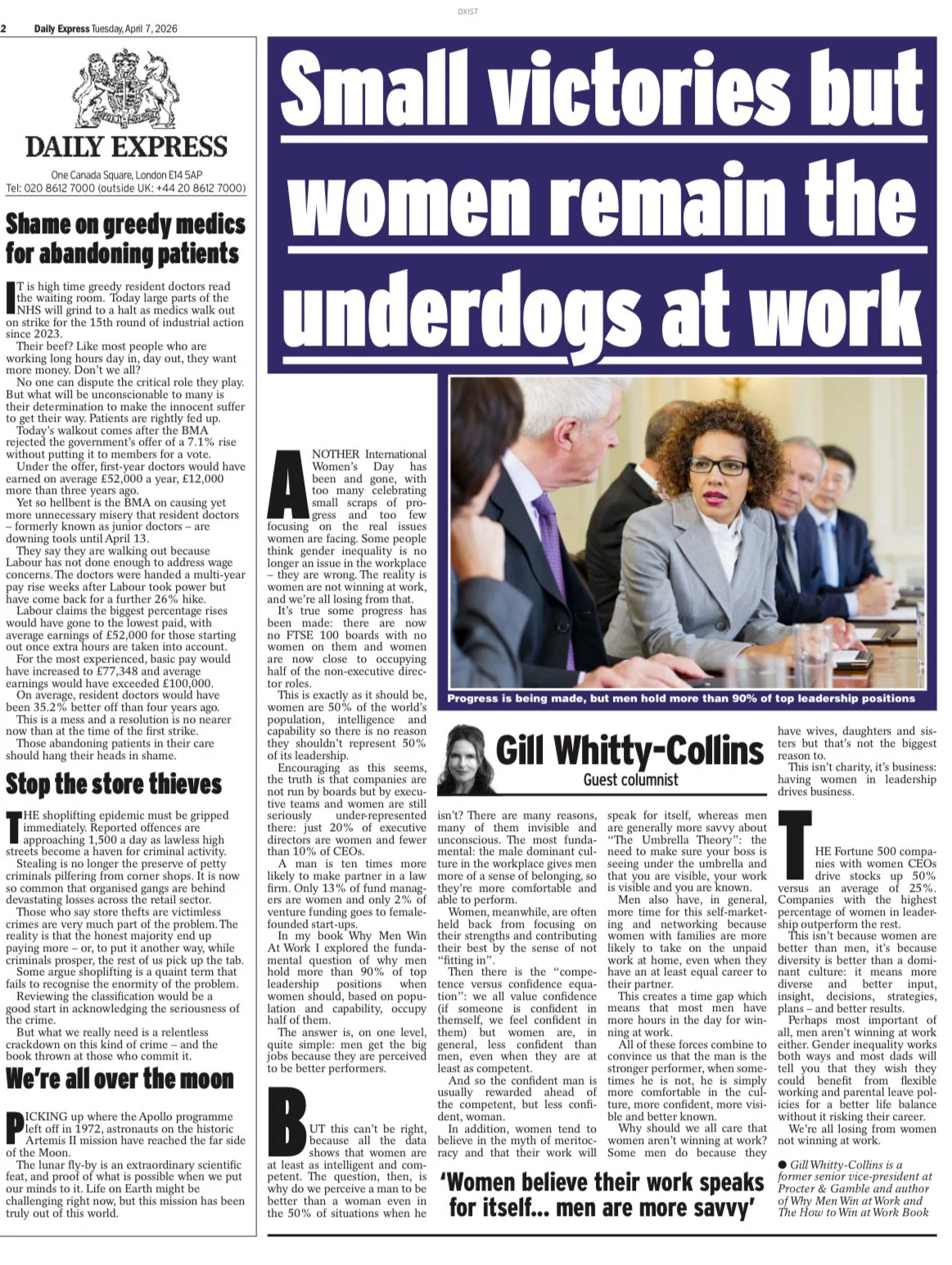 DXIST

2 Daily Express Tuesday, April 7, 2026

DAILY EXPRESS

One Canada Square, London E14 5AP
Tel: 020 8612 7000 (outside UK: +44 20 8612 7000)

Shame on greedy medics for abandoning patients

IT is high time greedy resident doctors read the waiting room. Today large parts of the NHS will grind to a halt as medics walk out on strike for the 15th round of industrial action since 2023.

Their beef? Like most people who are working long hours day in, day out, they want more money. Don't we all?

No one can dispute the critical role they play. But what will be unconscionable to many is their determination to make the innocent suffer to get their way. Patients are rightly fed up.

Today's walkout comes after the BMA rejected the government's offer of a 7.1% rise without putting it to members for a vote.

Under the offer, first-year doctors would have earned on average £52,000 a year, £12,000 more than three years ago.

Yet so hellbent is the BMA on causing yet more unnecessary misery that resident doctors – formerly known as junior doctors – are downing tools until April 13.

They say they are walking out because Labour has not done enough to address wage concerns. The doctors were handed a multi-year pay rise weeks after Labour took power but have come back for a further 26% hike.

Labour claims the biggest percentage rises would have gone to the lowest paid, with average earnings of £52,000 for those starting out once extra hours are taken into account.

For the most experienced, basic pay would have increased to £77,348 and average earnings would have exceeded £100,000.

On average, resident doctors would have been 35.2% better off than four years ago.

This is a mess and a resolution is no nearer now than at the time of the first strike.

Those abandoning patients in their care should hang their heads in shame.

Stop the store thieves

THE shoplifting epidemic must be gripped immediately. Reported offences are approaching 1,500 a day as lawless high streets become a haven for criminal activity.

Stealing is no longer the preserve of petty criminals pilfering from corner shops. It is now so common that organised gangs are behind devastating losses across the retail sector.

Those who say store thefts are victimless crimes are very much part of the problem. The reality is that the honest majority end up paying more – or, to put it another way, while criminals prosper, the rest of us pick up the tab.

Some argue shoplifting is a quaint term that fails to recognise the enormity of the problem.

Reviewing the classification would be a good start in acknowledging the seriousness of the crime.

But what we really need is a relentless crackdown on this kind of crime – and the book thrown at those who commit it.

We're all over the moon

PICKING up where the Apollo programme left off in 1972, astronauts on the historic Artemis II mission have reached the far side of the Moon.

The lunar fly-by is an extraordinary scientific feat, and proof of what is possible when we put our minds to it. Life on Earth might be challenging right now, but this mission has been truly out of this world.

Small victories but women remain the underdogs at work

Progress is being made, but men hold more than 90% of top leadership positions

Gill Whitty-Collins
Guest columnist

ANOTHER International Women's Day has been and gone, with too many celebrating small scraps of progress and too few focusing on the real issues women are facing. Some people think gender inequality is no longer an issue in the workplace – they are wrong. The reality is women are not winning at work, and we're all losing from that.

It's true some progress has been made: there are now no FTSE 100 boards with no women on them and women are now close to occupying half of the non-executive director roles.

This is exactly as it should be, women are 50% of the world's population, intelligence and capability so there is no reason they shouldn't represent 50% of its leadership.

Encouraging as this seems, the truth is that companies are not run by boards but by executive teams and women are still seriously under-represented there: just 20% of executive directors are women and fewer than 10% of CEOs.

A man is ten times more likely to make partner in a law firm. Only 13% of fund managers are women and only 2% of venture funding goes to female-founded start-ups.

In my book Why Men Win At Work I explored the fundamental question of why men hold more than 90% of top leadership positions when women should, based on population and capability, occupy half of them.

The answer is, on one level, quite simple: men get the big jobs because they are perceived to be better performers.

BUT this can't be right, because all the data shows that women are at least as intelligent and competent. The question, then, is why do we perceive a man to be better than a woman even in the 50% of situations when he isn't? There are many reasons, many of them invisible and unconscious. The most fundamental: the male dominant culture in the workplace gives men more of a sense of belonging, so they're more comfortable and able to perform.

Women, meanwhile, are often held back from focusing on their strengths and contributing their best by the sense of not "fitting in".

Then there is the "competence versus confidence equation": we all value confidence (if someone is confident in themself, we feel confident in them) but women are, in general, less confident than men, even when they are at least as competent.

And so the confident man is usually rewarded ahead of the competent, but less confident, woman.

In addition, women tend to believe in the myth of meritocracy and that their work will speak for itself, whereas men are generally more savvy about "The Umbrella Theory": the need to make sure your boss is seeing under the umbrella and that you are visible, your work is visible and you are known.

Men also have, in general, more time for this self-marketing and networking because women with families are more likely to take on the unpaid work at home, even when they have an at least equal career to their partner.

This creates a time gap which means that most men have more hours in the day for winning at work.

All of these forces combine to convince us that the man is the stronger performer, when sometimes he is not, he is simply more comfortable in the culture, more confident, more visible and better known.

Why should we all care that women aren't winning at work? Some men do because they have wives, daughters and sisters but that's not the biggest reason to.

This isn't charity, it's business: having women in leadership drives business.

THE Fortune 500 companies with women CEOs drive stocks up 50% versus an average of 25%. Companies with the highest percentage of women in leadership outperform the rest.

This isn't because women are better than men, it's because diversity is better than a dominant culture: it means more diverse and better input, insight, decisions, strategies, plans – and better results.

Perhaps most important of all, men aren't winning at work either. Gender inequality works both ways and most dads will tell you that they wish they could benefit from flexible working and parental leave policies for a better life balance without it risking their career.

We're all losing from women not winning at work.

● Gill Whitty-Collins is a former senior vice-president at Procter & Gamble and author of Why Men Win at Work and The How to Win at Work Book

'Women believe their work speaks for itself... men are more savvy'